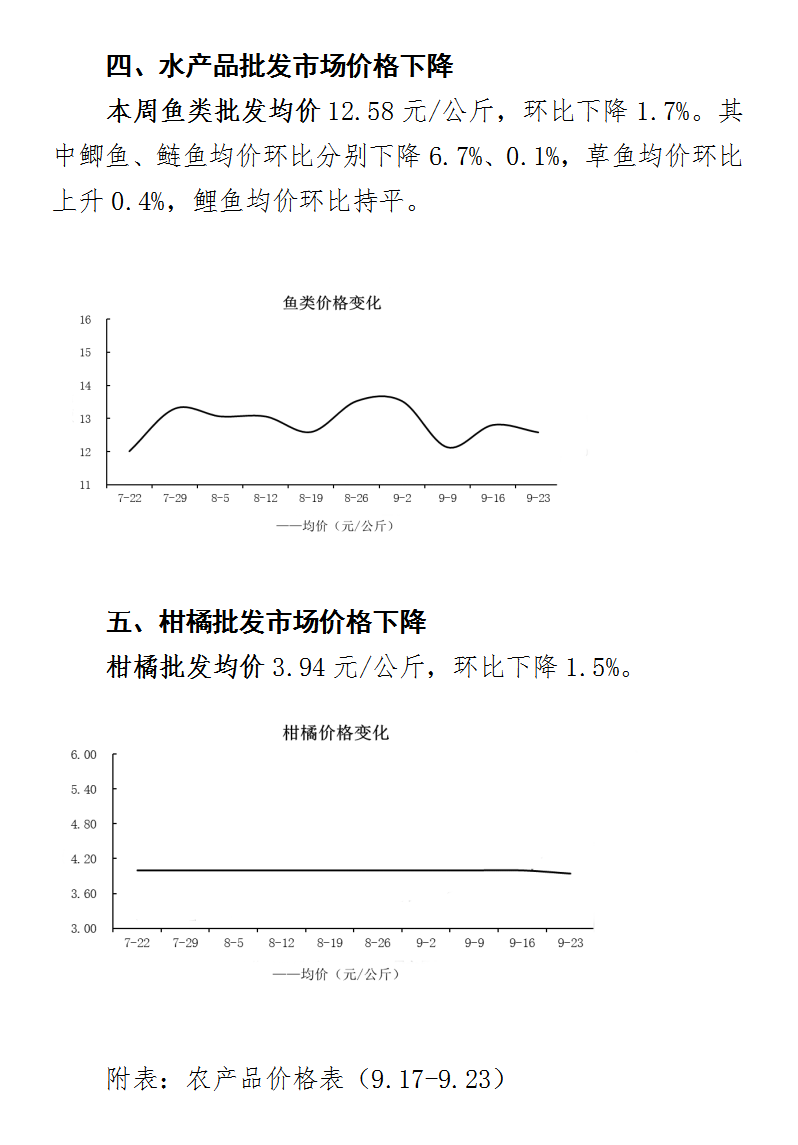 四、水产品批发市场价格下降

本周鱼类批发均价 12.58 元/公斤，环比下降 1.7%。其中鲫鱼、鲢鱼均价环比分别下降 6.7%、0.1%，草鱼均价环比上升 0.4%，鲤鱼均价环比持平。

鱼类价格变化

16
15
14
13
12
11

7-22 7-29 8-5 8-12 8-19 8-26 9-2 9-9 9-16 9-23

——均价（元/公斤）

五、柑橘批发市场价格下降

柑橘批发均价 3.94 元/公斤，环比下降 1.5%。

柑橘价格变化

6.00
5.40
4.80
4.20
3.60
3.00

7-22 7-29 8-5 8-12 8-19 8-26 9-2 9-9 9-16 9-23

——均价（元/公斤）

附表：农产品价格表（9.17-9.23）